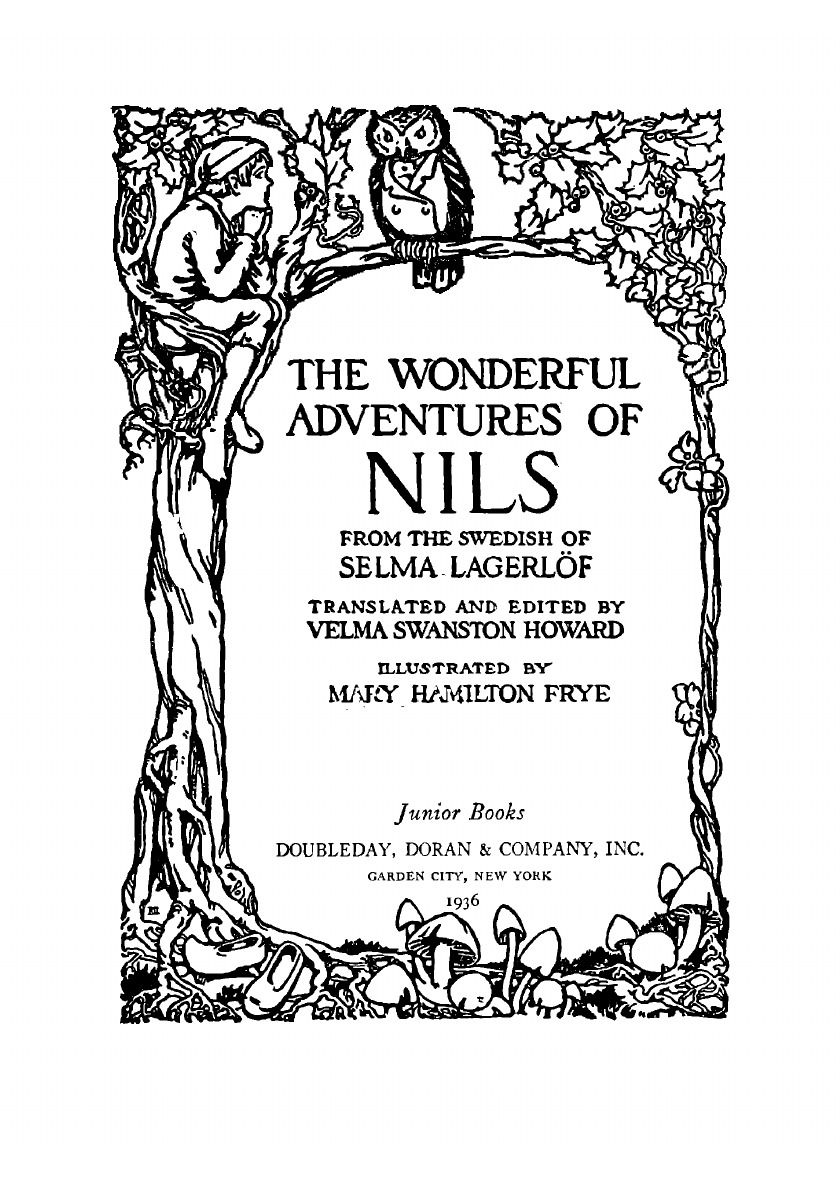 THE WONDERFUL ADVENTURES OF

NILS

FROM THE SWEDISH OF
SELMA LAGERLÖF

TRANSLATED AND EDITED BY
VELMA SWANSTON HOWARD

ILLUSTRATED BY
MARY HAMILTON FRYE

Junior Books
DOUBLEDAY, DORAN & COMPANY, INC.
GARDEN CITY, NEW YORK
1936